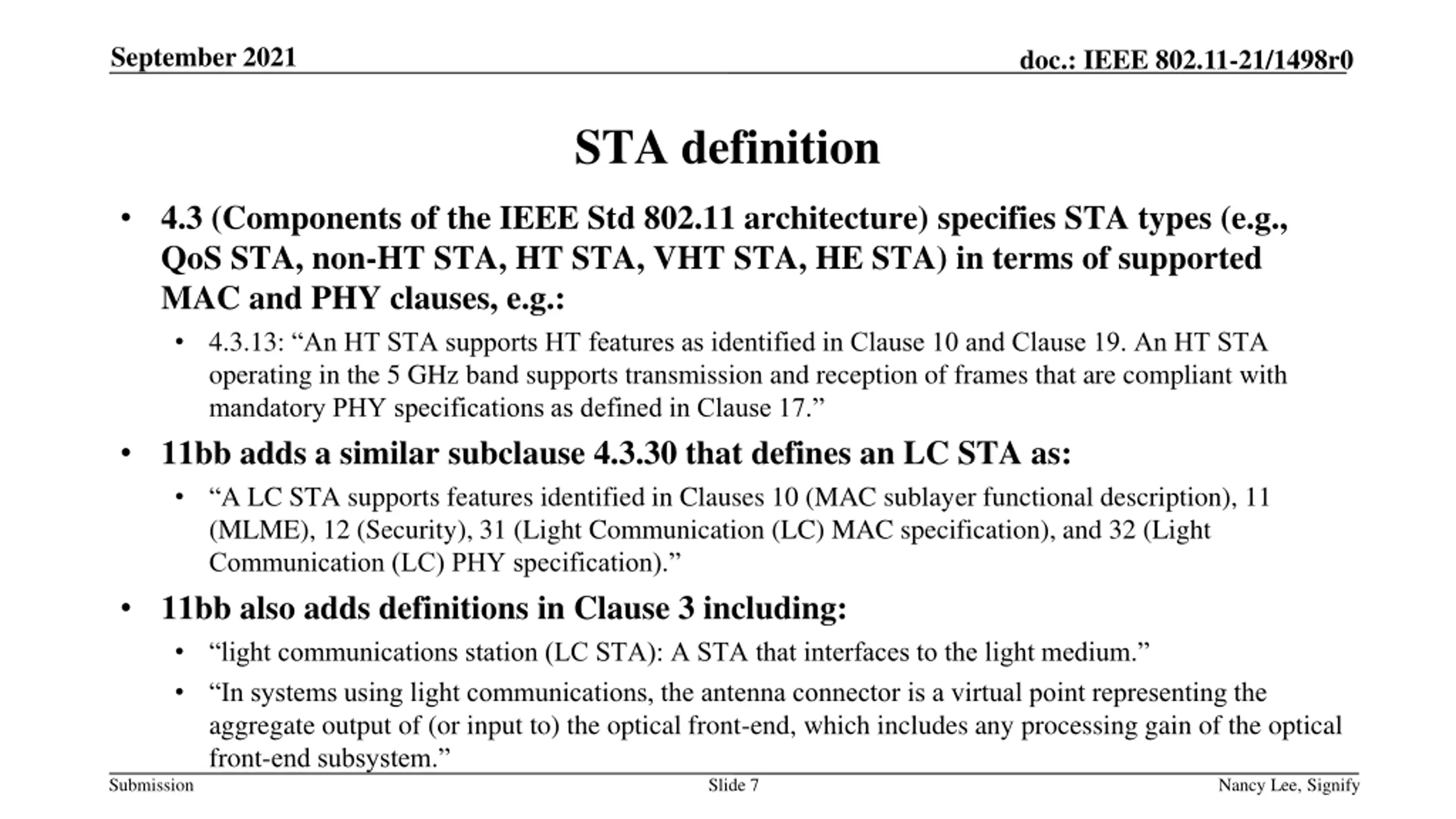 September 2021

doc.: IEEE 802.11-21/1498r0

STA definition

• 4.3 (Components of the IEEE Std 802.11 architecture) specifies STA types (e.g., QoS STA, non-HT STA, HT STA, VHT STA, HE STA) in terms of supported MAC and PHY clauses, e.g.:
  • 4.3.13: “An HT STA supports HT features as identified in Clause 10 and Clause 19. An HT STA operating in the 5 GHz band supports transmission and reception of frames that are compliant with mandatory PHY specifications as defined in Clause 17.”
• 11bb adds a similar subclause 4.3.30 that defines an LC STA as:
  • “A LC STA supports features identified in Clauses 10 (MAC sublayer functional description), 11 (MLME), 12 (Security), 31 (Light Communication (LC) MAC specification), and 32 (Light Communication (LC) PHY specification).”
• 11bb also adds definitions in Clause 3 including:
  • “light communications station (LC STA): A STA that interfaces to the light medium.”
  • “In systems using light communications, the antenna connector is a virtual point representing the aggregate output of (or input to) the optical front-end, which includes any processing gain of the optical front-end subsystem.”

Submission

Slide 7

Nancy Lee, Signify